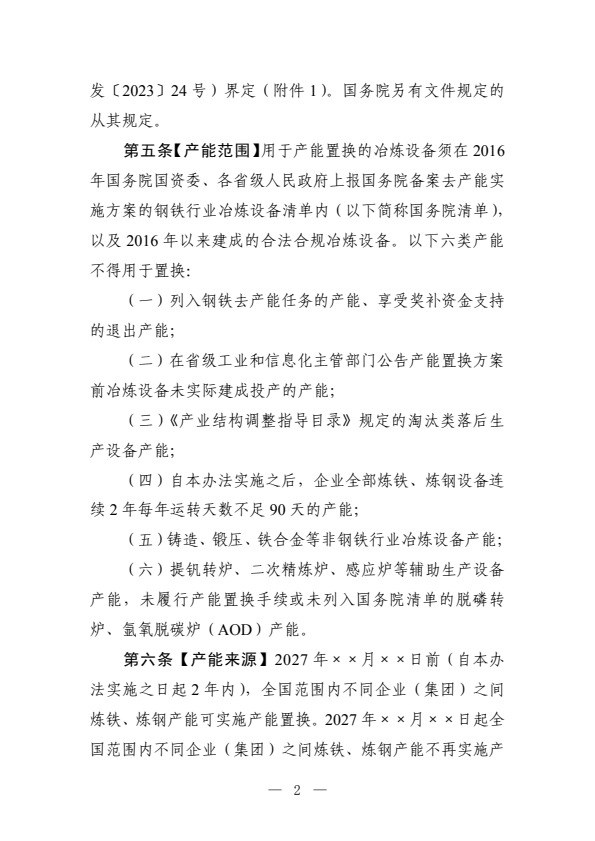 发〔2023〕24号）界定（附件1）。国务院另有文件规定的从其规定。

第五条【产能范围】用于产能置换的冶炼设备须在2016年国务院国资委、各省级人民政府上报国务院备案去产能实施方案的钢铁行业冶炼设备清单内（以下简称国务院清单），以及2016年以来建成的合法合规冶炼设备。以下六类产能不得用于置换：

（一）列入钢铁去产能任务的产能、享受奖补资金支持的退出产能；

（二）在省级工业和信息化主管部门公告产能置换方案前冶炼设备未实际建成投产的产能；

（三）《产业结构调整指导目录》规定的淘汰类落后生产设备产能；

（四）自本办法实施之后，企业全部炼铁、炼钢设备连续2年每年运转天数不足90天的产能；

（五）铸造、锻压、铁合金等非钢铁行业冶炼设备产能；

（六）提钒转炉、二次精炼炉、感应炉等辅助生产设备产能，未履行产能置换手续或未列入国务院清单的脱磷转炉、氩氧脱碳炉（AOD）产能。

第六条【产能来源】2027年××月××日前（自本办法实施之日起2年内），全国范围内不同企业（集团）之间炼铁、炼钢产能可实施产能置换。2027年××月××日起全国范围内不同企业（集团）之间炼铁、炼钢产能不再实施产

— 2 —